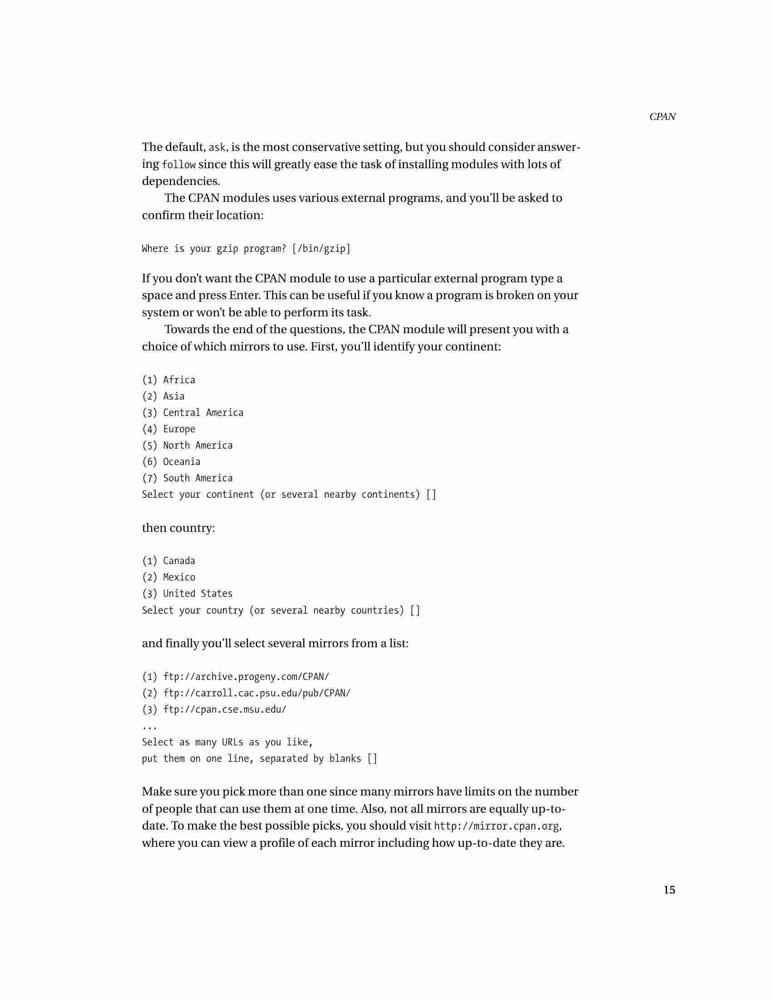 CPAN

The default, ask, is the most conservative setting, but you should consider answering follow since this will greatly ease the task of installing modules with lots of dependencies.

The CPAN modules uses various external programs, and you'll be asked to confirm their location:

Where is your gzip program? [/bin/gzip]

If you don't want the CPAN module to use a particular external program type a space and press Enter. This can be useful if you know a program is broken on your system or won't be able to perform its task.

Towards the end of the questions, the CPAN module will present you with a choice of which mirrors to use. First, you'll identify your continent:

(1) Africa
(2) Asia
(3) Central America
(4) Europe
(5) North America
(6) Oceania
(7) South America
Select your continent (or several nearby continents) []

then country:

(1) Canada
(2) Mexico
(3) United States
Select your country (or several nearby countries) []

and finally you'll select several mirrors from a list:

(1) ftp://archive.progeny.com/CPAN/
(2) ftp://carroll.cac.psu.edu/pub/CPAN/
(3) ftp://cpan.cse.msu.edu/
...
Select as many URLs as you like,
put them on one line, separated by blanks []

Make sure you pick more than one since many mirrors have limits on the number of people that can use them at one time. Also, not all mirrors are equally up-to-date. To make the best possible picks, you should visit http://mirror.cpan.org, where you can view a profile of each mirror including how up-to-date they are.

15